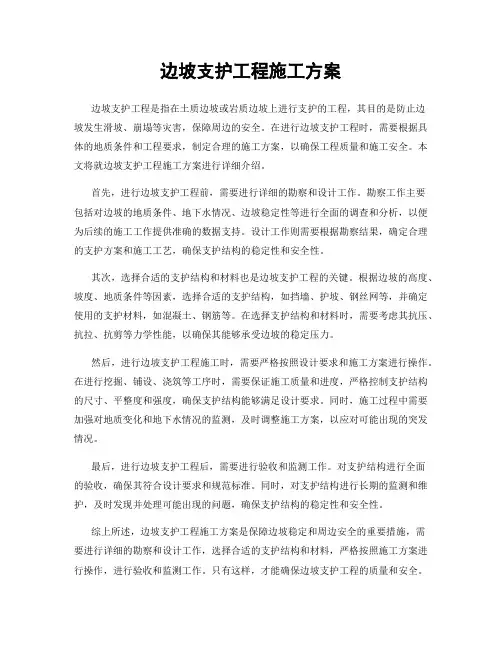 边坡支护工程施工方案

边坡支护工程是指在土质边坡或岩质边坡上进行支护的工程，其目的是防止边坡发生滑坡、崩塌等灾害，保障周边的安全。在进行边坡支护工程时，需要根据具体的地质条件和工程要求，制定合理的施工方案，以确保工程质量和施工安全。本文将就边坡支护工程施工方案进行详细介绍。

首先，进行边坡支护工程前，需要进行详细的勘察和设计工作。勘察工作主要包括对边坡的地质条件、地下水情况、边坡稳定性等进行全面的调查和分析，以便为后续的施工工作提供准确的数据支持。设计工作则需要根据勘察结果，确定合理的支护方案和施工工艺，确保支护结构的稳定性和安全性。

其次，选择合适的支护结构和材料也是边坡支护工程的关键。根据边坡的高度、坡度、地质条件等因素，选择合适的支护结构，如挡墙、护坡、钢丝网等，并确定使用的支护材料，如混凝土、钢筋等。在选择支护结构和材料时，需要考虑其抗压、抗拉、抗剪等力学性能，以确保其能够承受边坡的稳定压力。

然后，进行边坡支护工程施工时，需要严格按照设计要求和施工方案进行操作。在进行挖掘、铺设、浇筑等工序时，需要保证施工质量和进度，严格控制支护结构的尺寸、平整度和强度，确保支护结构能够满足设计要求。同时，施工过程中需要加强对地质变化和地下水情况的监测，及时调整施工方案，以应对可能出现的突发情况。

最后，进行边坡支护工程后，需要进行验收和监测工作。对支护结构进行全面的验收，确保其符合设计要求和规范标准。同时，对支护结构进行长期的监测和维护，及时发现并处理可能出现的问题，确保支护结构的稳定性和安全性。

综上所述，边坡支护工程施工方案是保障边坡稳定和周边安全的重要措施，需要进行详细的勘察和设计工作，选择合适的支护结构和材料，严格按照施工方案进行操作，进行验收和监测工作。只有这样，才能确保边坡支护工程的质量和安全。